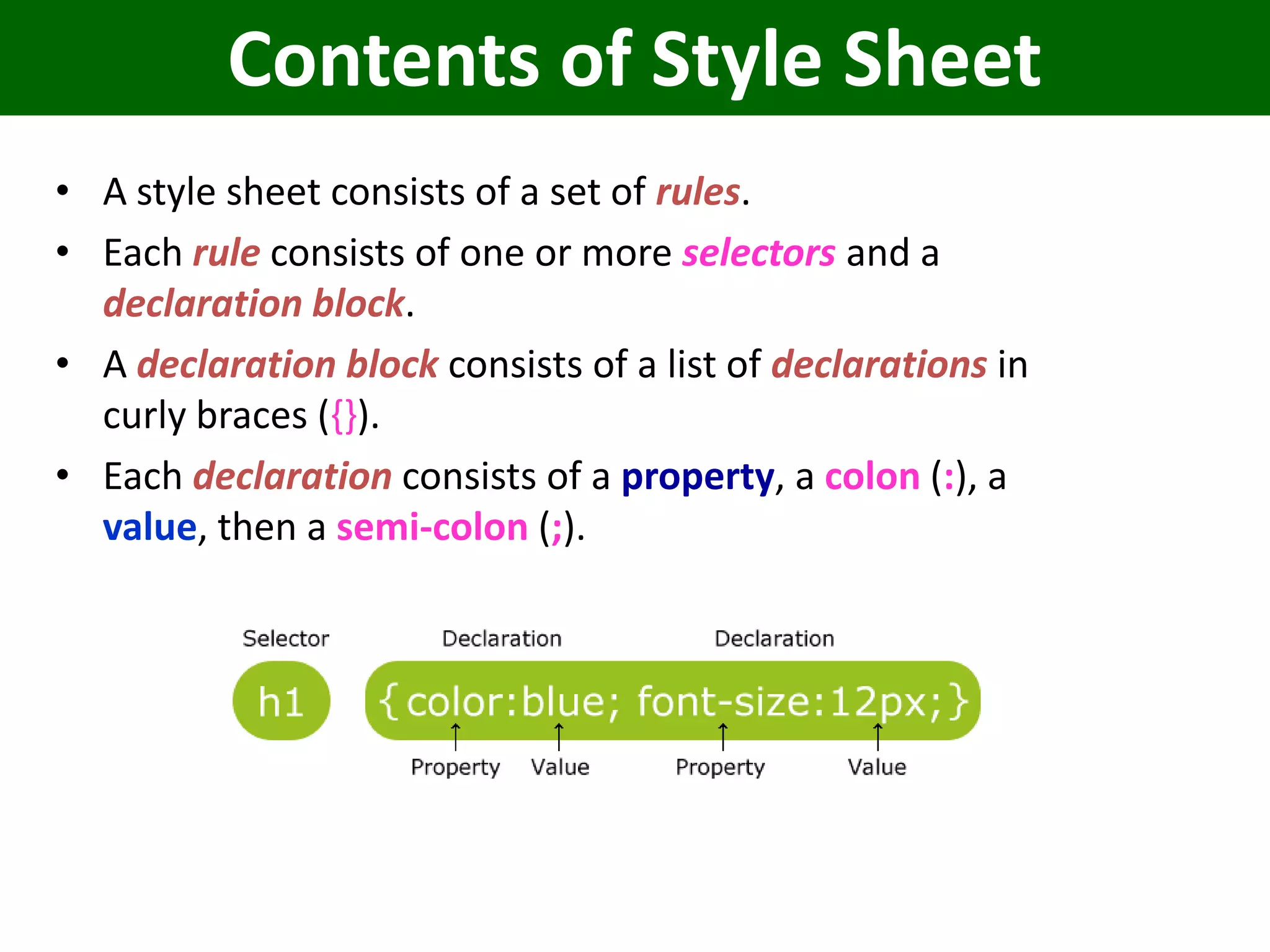 Contents of Style Sheet

• A style sheet consists of a set of rules.
• Each rule consists of one or more selectors and a declaration block.
• A declaration block consists of a list of declarations in curly braces ({}).
• Each declaration consists of a property, a colon (:), a value, then a semi-colon (;).

Selector
Declaration
Declaration
h1
{color:blue; font-size:12px;}
Property
Value
Property
Value